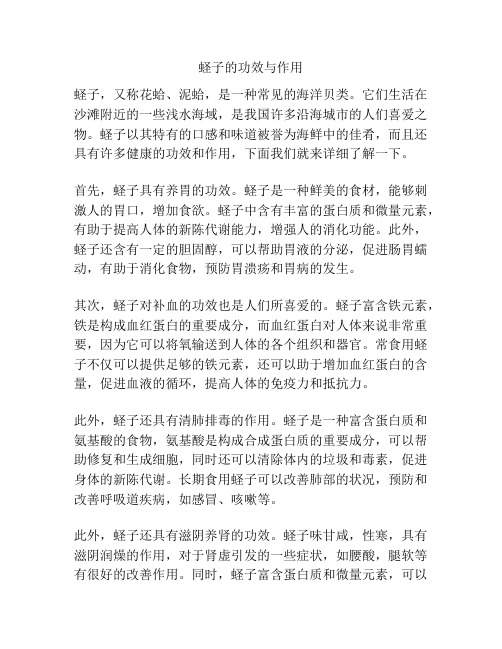 蛏子的功效与作用

蛏子，又称花蛤、泥蛤，是一种常见的海洋贝类。它们生活在沙滩附近的一些浅水海域，是我国许多沿海城市的人们喜爱之物。蛏子以其特有的口感和味道被誉为海鲜中的佳肴，而且还具有许多健康的功效和作用，下面我们就来详细了解一下。

首先，蛏子具有养胃的功效。蛏子是一种鲜美的食材，能够刺激人的胃口，增加食欲。蛏子中含有丰富的蛋白质和微量元素，有助于提高人体的新陈代谢能力，增强人的消化功能。此外，蛏子还含有一定的胆固醇，可以帮助胃液的分泌，促进肠胃蠕动，有助于消化食物，预防胃溃疡和胃病的发生。

其次，蛏子对补血的功效也是人们所喜爱的。蛏子富含铁元素，铁是构成血红蛋白的重要成分，而血红蛋白对人体来说非常重要，因为它可以将氧输送到人体的各个组织和器官。常食用蛏子不仅可以提供足够的铁元素，还可以助于增加血红蛋白的含量，促进血液的循环，提高人体的免疫力和抵抗力。

此外，蛏子还具有清肺排毒的作用。蛏子是一种富含蛋白质和氨基酸的食物，氨基酸是构成合成蛋白质的重要成分，可以帮助修复和生成细胞，同时还可以清除体内的垃圾和毒素，促进身体的新陈代谢。长期食用蛏子可以改善肺部的状况，预防和改善呼吸道疾病，如感冒、咳嗽等。

此外，蛏子还具有滋阴养肾的功效。蛏子味甘咸，性寒，具有滋阴润燥的作用，对于肾虚引发的一些症状，如腰酸，腿软等有很好的改善作用。同时，蛏子富含蛋白质和微量元素，可以